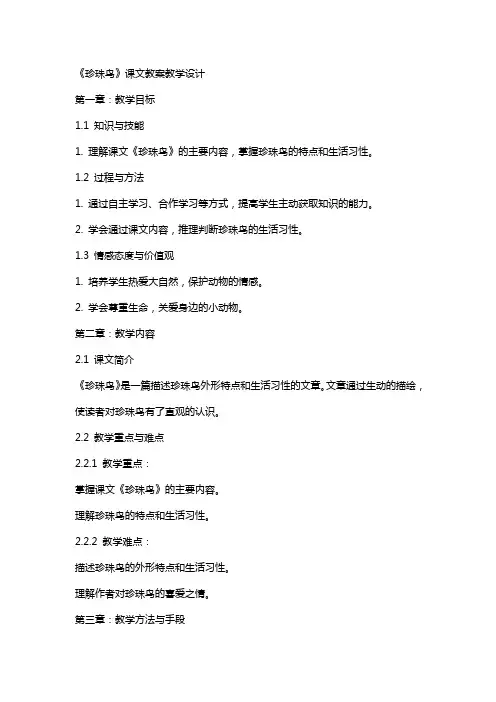 《珍珠鸟》课文教案教学设计

第一章：教学目标

1.1 知识与技能

1. 理解课文《珍珠鸟》的主要内容，掌握珍珠鸟的特点和生活习性。

1.2 过程与方法

1. 通过自主学习、合作学习等方式，提高学生主动获取知识的能力。

2. 学会通过课文内容，推理判断珍珠鸟的生活习性。

1.3 情感态度与价值观

1. 培养学生热爱大自然，保护动物的情感。

2. 学会尊重生命，关爱身边的小动物。

第二章：教学内容

2.1 课文简介

《珍珠鸟》是一篇描述珍珠鸟外形特点和生活习性的文章。文章通过生动的描绘，使读者对珍珠鸟有了直观的认识。

2.2 教学重点与难点

2.2.1 教学重点：

掌握课文《珍珠鸟》的主要内容。

理解珍珠鸟的特点和生活习性。

2.2.2 教学难点：

描述珍珠鸟的外形特点和生活习性。

理解作者对珍珠鸟的喜爱之情。

第三章：教学方法与手段